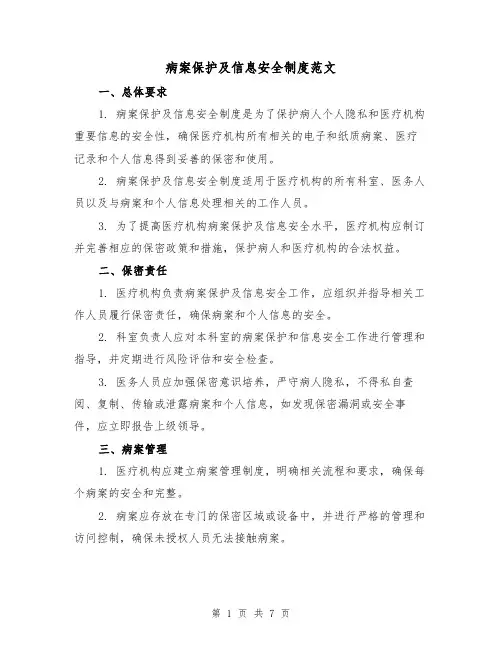 病案保护及信息安全制度范文

一、总体要求

1. 病案保护及信息安全制度是为了保护病人个人隐私和医疗机构重要信息的安全性，确保医疗机构所有相关的电子和纸质病案、医疗记录和个人信息得到妥善的保密和使用。

2. 病案保护及信息安全制度适用于医疗机构的所有科室、医务人员以及与病案和个人信息处理相关的工作人员。

3. 为了提高医疗机构病案保护及信息安全水平，医疗机构应制订并完善相应的保密政策和措施，保护病人和医疗机构的合法权益。

二、保密责任

1. 医疗机构负责病案保护及信息安全工作，应组织并指导相关工作人员履行保密责任，确保病案和个人信息的安全。

2. 科室负责人应对本科室的病案保护和信息安全工作进行管理和指导，并定期进行风险评估和安全检查。

3. 医务人员应加强保密意识培养，严守病人隐私，不得私自查阅、复制、传输或泄露病案和个人信息，如发现保密漏洞或安全事件，应立即报告上级领导。

三、病案管理

1. 医疗机构应建立病案管理制度，明确相关流程和要求，确保每个病案的安全和完整。

2. 病案应存放在专门的保密区域或设备中，并进行严格的管理和访问控制，确保未授权人员无法接触病案。

第 1 页 共 7 页